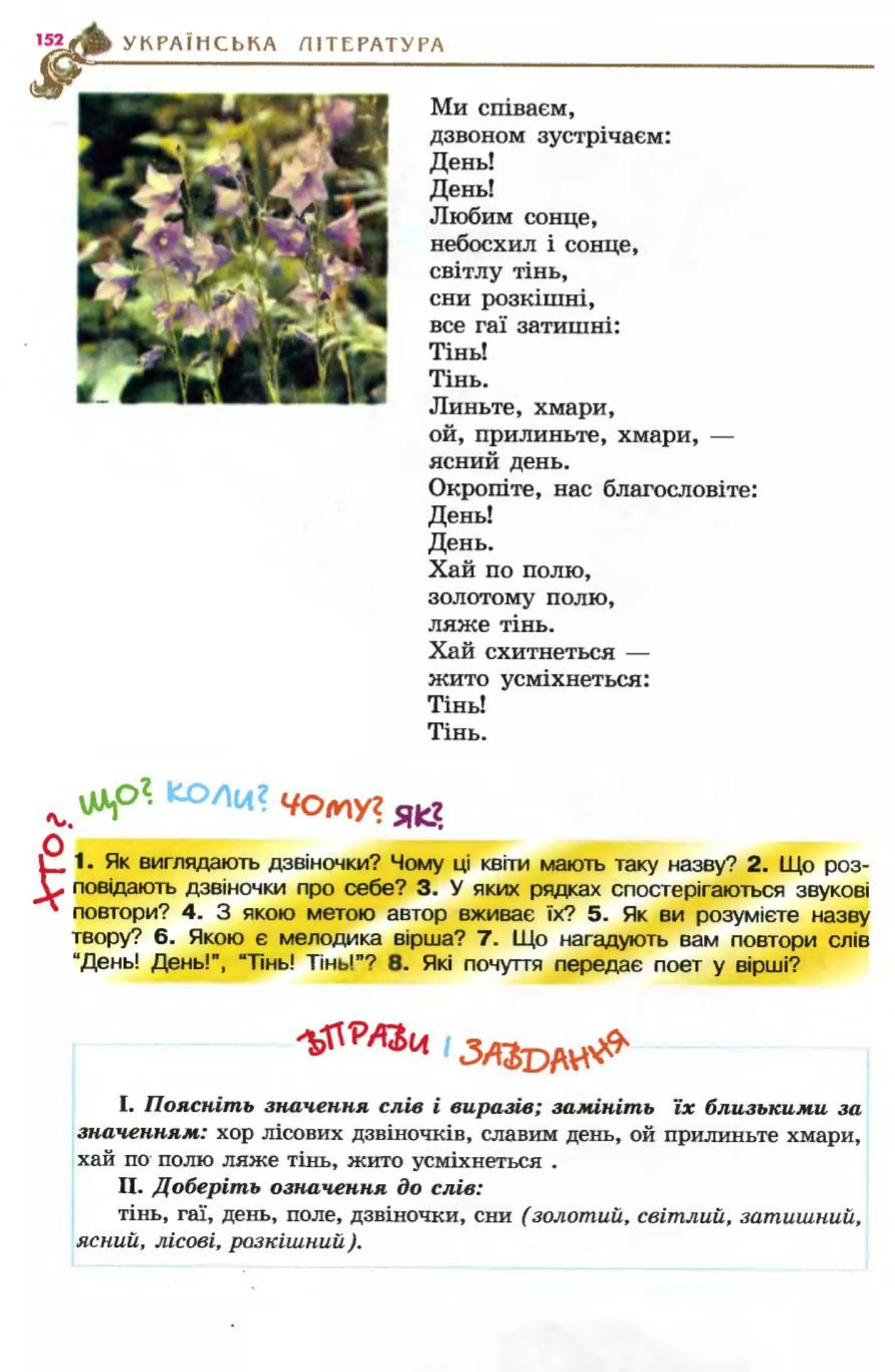 152 УКРАЇНСЬКА ЛІТЕРАТУРА

Ми співаєм,
дзвоном зустрічаєм:
День!
День!
Любим сонце,
небосхил і сонце,
світлу тінь,
сни розкішні,
все гаї затишні:
Тінь!
Тінь.
Линьте, хмари,
ой, прилиньте, хмари, —
ясний день.
Окропіте, нас благословіте:
День!
День.
Хай по полю,
золотому полю,
ляже тінь.
Хай схитнеться —
жито усміхнеться:
Тінь!
Тінь.

ХТО? ЩО? КОЛИ? ЧОМУ? ЯК?

1. Як виглядають дзвіночки? Чому ці квіти мають таку назву? 2. Що розповідають дзвіночки про себе? 3. У яких рядках спостерігаються звукові повтори? 4. З якою метою автор вживає їх? 5. Як ви розумієте назву твору? 6. Якою є мелодика вірша? 7. Що нагадують вам повтори слів "День! День!", "Тінь! Тінь!"? 8. Які почуття передає поет у вірші?

ВПРАВИ І ЗАВДАННЯ

I. Поясніть значення слів і виразів; замініть їх близькими за значенням: хор лісових дзвіночків, славим день, ой прилиньте хмари, хай по полю ляже тінь, жито усміхнеться .

II. Доберіть означення до слів:

тінь, гаї, день, поле, дзвіночки, сни (золотий, світлий, затишний, ясний, лісові, розкішний).